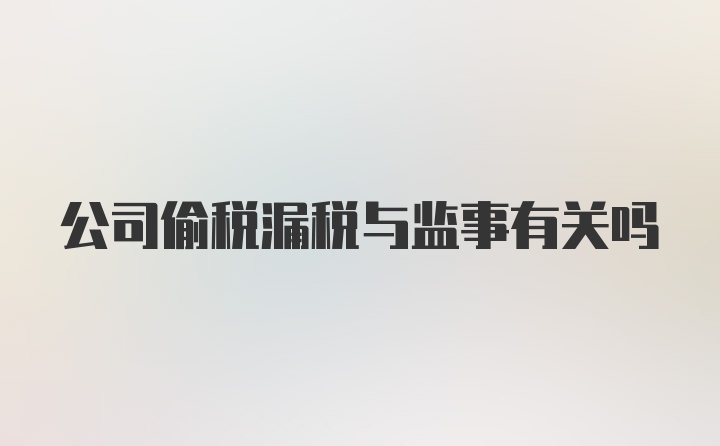 公司偷税漏税与监事有关吗